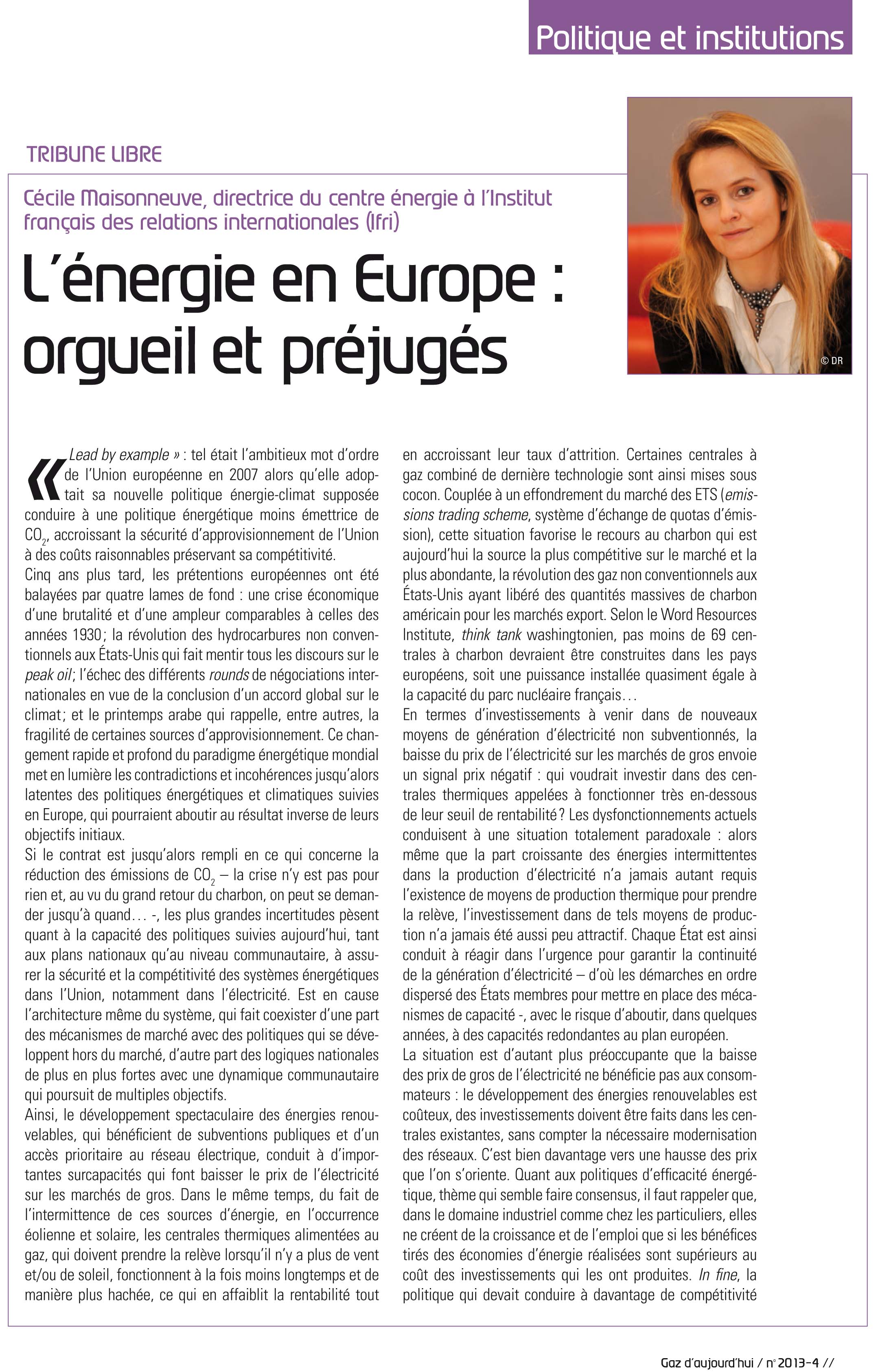 Politique et institutions

TRIBUNE LIBRE

Cécile Maisonneuve, directrice du centre énergie à l'Institut français des relations internationales (Ifri)

L'énergie en Europe : orgueil et préjugés

© DR

« Lead by example » : tel était l'ambitieux mot d'ordre de l'Union européenne en 2007 alors qu'elle adoptait sa nouvelle politique énergie-climat supposée conduire à une politique énergétique moins émettrice de $CO_2$, accroissant la sécurité d'approvisionnement de l'Union à des coûts raisonnables préservant sa compétitivité.
Cinq ans plus tard, les prétentions européennes ont été balayées par quatre lames de fond : une crise économique d'une brutalité et d'une ampleur comparables à celles des années 1930 ; la révolution des hydrocarbures non conventionnels aux États-Unis qui fait mentir tous les discours sur le peak oil ; l'échec des différents rounds de négociations internationales en vue de la conclusion d'un accord global sur le climat ; et le printemps arabe qui rappelle, entre autres, la fragilité de certaines sources d'approvisionnement. Ce changement rapide et profond du paradigme énergétique mondial met en lumière les contradictions et incohérences jusqu'alors latentes des politiques énergétiques et climatiques suivies en Europe, qui pourraient aboutir au résultat inverse de leurs objectifs initiaux.
Si le contrat est jusqu'alors rempli en ce qui concerne la réduction des émissions de $CO_2$ – la crise n'y est pas pour rien et, au vu du grand retour du charbon, on peut se demander jusqu'à quand… -, les plus grandes incertitudes pèsent quant à la capacité des politiques suivies aujourd'hui, tant aux plans nationaux qu'au niveau communautaire, à assurer la sécurité et la compétitivité des systèmes énergétiques dans l'Union, notamment dans l'électricité. Est en cause l'architecture même du système, qui fait coexister d'une part des mécanismes de marché avec des politiques qui se développent hors du marché, d'autre part des logiques nationales de plus en plus fortes avec une dynamique communautaire qui poursuit de multiples objectifs.
Ainsi, le développement spectaculaire des énergies renouvelables, qui bénéficient de subventions publiques et d'un accès prioritaire au réseau électrique, conduit à d'importantes surcapacités qui font baisser le prix de l'électricité sur les marchés de gros. Dans le même temps, du fait de l'intermittence de ces sources d'énergie, en l'occurrence éolienne et solaire, les centrales thermiques alimentées au gaz, qui doivent prendre la relève lorsqu'il n'y a plus de vent et/ou de soleil, fonctionnent à la fois moins longtemps et de manière plus hachée, ce qui en affaiblit la rentabilité tout en accroissant leur taux d'attrition. Certaines centrales à gaz combiné de dernière technologie sont ainsi mises sous cocon. Couplée à un effondrement du marché des ETS (emissions trading scheme, système d'échange de quotas d'émission), cette situation favorise le recours au charbon qui est aujourd'hui la source la plus compétitive sur le marché et la plus abondante, la révolution des gaz non conventionnels aux États-Unis ayant libéré des quantités massives de charbon américain pour les marchés export. Selon le Word Resources Institute, think tank washingtonien, pas moins de 69 centrales à charbon devraient être construites dans les pays européens, soit une puissance installée quasiment égale à la capacité du parc nucléaire français…
En termes d'investissements à venir dans de nouveaux moyens de génération d'électricité non subventionnés, la baisse du prix de l'électricité sur les marchés de gros envoie un signal prix négatif : qui voudrait investir dans des centrales thermiques appelées à fonctionner très en-dessous de leur seuil de rentabilité ? Les dysfonctionnements actuels conduisent à une situation totalement paradoxale : alors même que la part croissante des énergies intermittentes dans la production d'électricité n'a jamais autant requis l'existence de moyens de production thermique pour prendre la relève, l'investissement dans de tels moyens de production n'a jamais été aussi peu attractif. Chaque État est ainsi conduit à réagir dans l'urgence pour garantir la continuité de la génération d'électricité – d'où les démarches en ordre dispersé des États membres pour mettre en place des mécanismes de capacité -, avec le risque d'aboutir, dans quelques années, à des capacités redondantes au plan européen.
La situation est d'autant plus préoccupante que la baisse des prix de gros de l'électricité ne bénéficie pas aux consommateurs : le développement des énergies renouvelables est coûteux, des investissements doivent être faits dans les centrales existantes, sans compter la nécessaire modernisation des réseaux. C'est bien davantage vers une hausse des prix que l'on s'oriente. Quant aux politiques d'efficacité énergétique, thème qui semble faire consensus, il faut rappeler que, dans le domaine industriel comme chez les particuliers, elles ne créent de la croissance et de l'emploi que si les bénéfices tirés des économies d'énergie réalisées sont supérieurs au coût des investissements qui les ont produites. In fine, la politique qui devait conduire à davantage de compétitivité

Gaz d'aujourd'hui / n° 2013-4 //